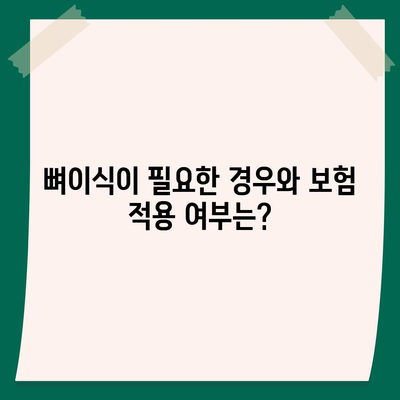 뼈이식이 필요한 경우와 보험 적용 여부는?